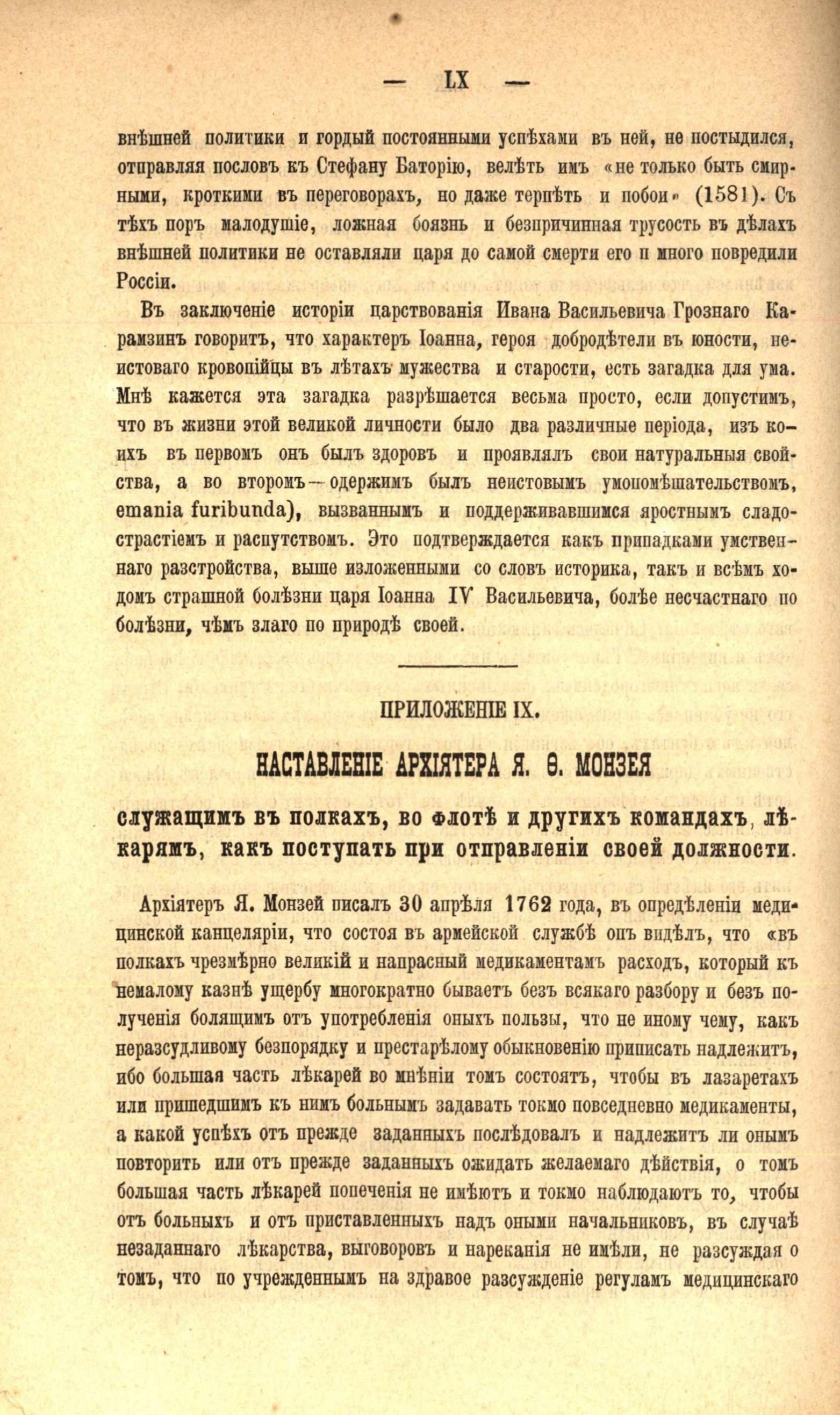 — LX —

внѣшней политики и гордый постоянными успѣхами въ ней, не постыдился, отправляя пословъ къ Стефану Баторію, велѣть имъ «не только быть смирными, кроткими въ переговорахъ, но даже терпѣть и побои» (1581). Съ тѣхъ поръ малодушіе, ложная боязнь и безпричинная трусость въ дѣлахъ внѣшней политики не оставляли царя до самой смерти его и много повредили Россіи.

Въ заключеніе исторіи царствованія Ивана Васильевича Грознаго Карамзинъ говоритъ, что характеръ Іоанна, героя добродѣтели въ юности, неистоваго кровопійцы въ лѣтахъ мужества и старости, есть загадка для ума. Мнѣ кажется эта загадка разрѣшается весьма просто, если допустимъ, что въ жизни этой великой личности было два различные періода, изъ коихъ въ первомъ онъ былъ здоровъ и проявлялъ свои натуральныя свойства, а во второмъ—одержимъ былъ неистовымъ умопомѣшательствомъ, emania furibunda), вызваннымъ и поддерживавшимся яростнымъ сладострастіемъ и распутствомъ. Это подтверждается какъ припадками умственнаго разстройства, выше изложенными со словъ историка, такъ и всѣмъ ходомъ страшной болѣзни царя Іоанна IV Васильевича, болѣе несчастнаго по болѣзни, чѣмъ злаго по природѣ своей.

ПРИЛОЖЕНІЕ IX.

НАСТАВЛЕНІЕ АРХІЯТЕРА Я. Ѳ. МОНЗЕЯ

служащимъ въ полкахъ, во флотѣ и другихъ командахъ, лѣкарямъ, какъ поступать при отправленіи своей должности.

Архіятеръ Я. Монзей писалъ 30 апрѣля 1762 года, въ опредѣленіи медицинской канцеляріи, что состоя въ армейской службѣ онъ видѣлъ, что «въ полкахъ чрезмѣрно великій и напрасный медикаментамъ расходъ, который къ немалому казнѣ ущербу многократно бываетъ безъ всякаго разбору и безъ полученія болящимъ отъ употребленія оныхъ пользы, что не иному чему, какъ неразсудливому безпорядку и престарѣлому обыкновенію приписать надлежитъ, ибо большая часть лѣкарей во мнѣніи томъ состоятъ, чтобы въ лазаретахъ или пришедшимъ къ нимъ больнымъ задавать токмо повседневно медикаменты, а какой успѣхъ отъ прежде заданныхъ послѣдовалъ и надлежитъ ли онымъ повторить или отъ прежде заданныхъ ожидать желаемаго дѣйствія, о томъ большая часть лѣкарей попеченія не имѣютъ и токмо наблюдаютъ то, чтобы отъ больныхъ и отъ приставленныхъ надъ оными начальниковъ, въ случаѣ незаданнаго лѣкарства, выговоровъ и нареканія не имѣли, не разсуждая о томъ, что по учрежденнымъ на здравое разсужденіе регуламъ медицинскаго